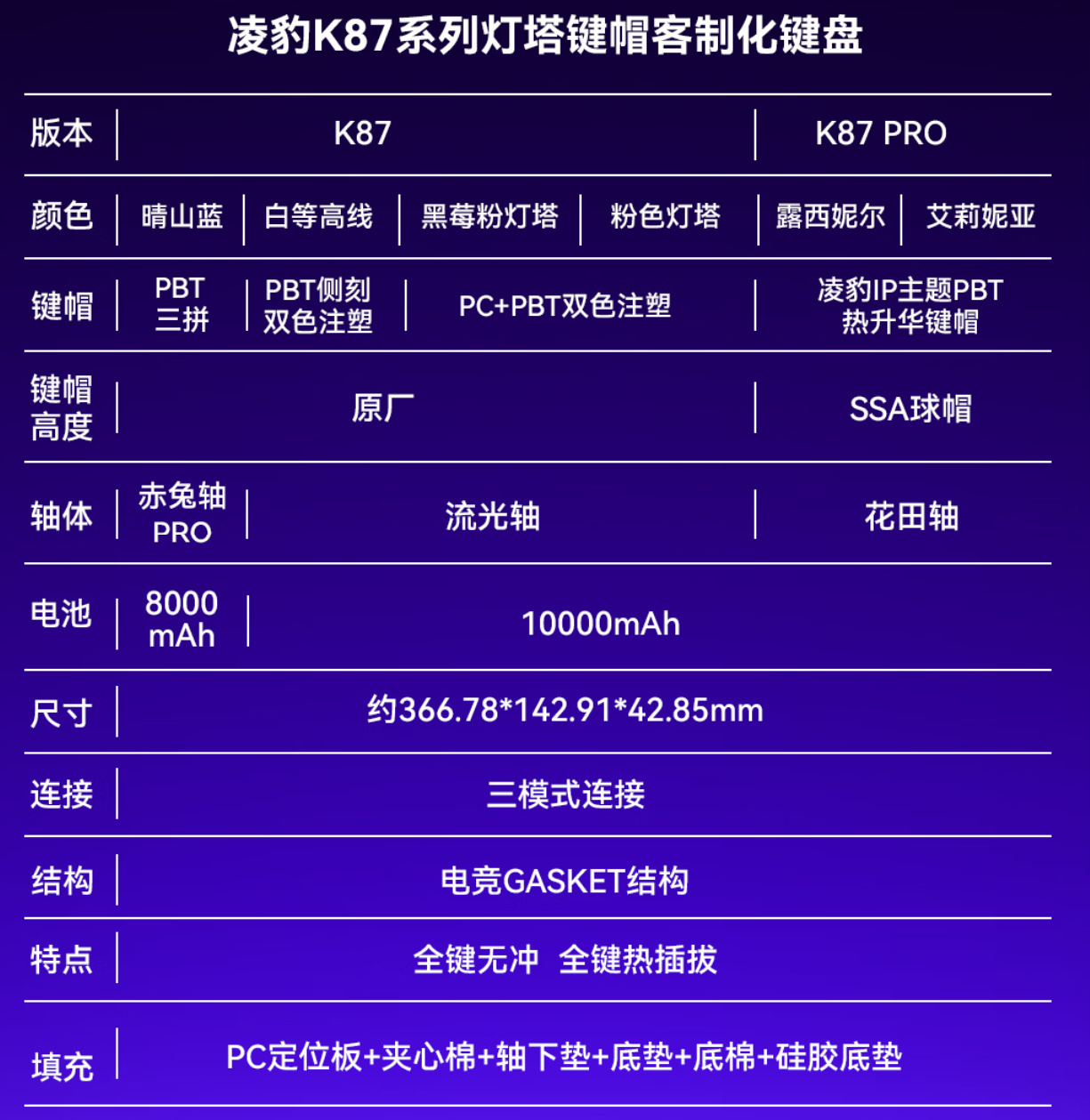 凌豹K87系列灯塔键帽客制化键盘

| 版本 | K87 | | | | K87 PRO | |
|---|---|---|---|---|---|---|
| 颜色 | 晴山蓝 | 白等高线 | 黑莓粉灯塔 | 粉色灯塔 | 露西妮尔 | 艾莉妮亚 |
| 键帽 | PBT三拼 | PBT侧刻双色注塑 | PC+PBT双色注塑 | | 凌豹IP主题PBT热升华键帽 | |
| 键帽高度 | 原厂 | | | | SSA球帽 | |
| 轴体 | 赤兔轴PRO | 流光轴 | | | 花田轴 | |
| 电池 | 8000mAh | 10000mAh | | | | |
| 尺寸 | 约366.78*142.91*42.85mm | | | | | |
| 连接 | 三模式连接 | | | | | |
| 结构 | 电竞GASKET结构 | | | | | |
| 特点 | 全键无冲 全键热插拔 | | | | | |
| 填充 | PC定位板+夹心棉+轴下垫+底垫+底棉+硅胶底垫 | | | | | |